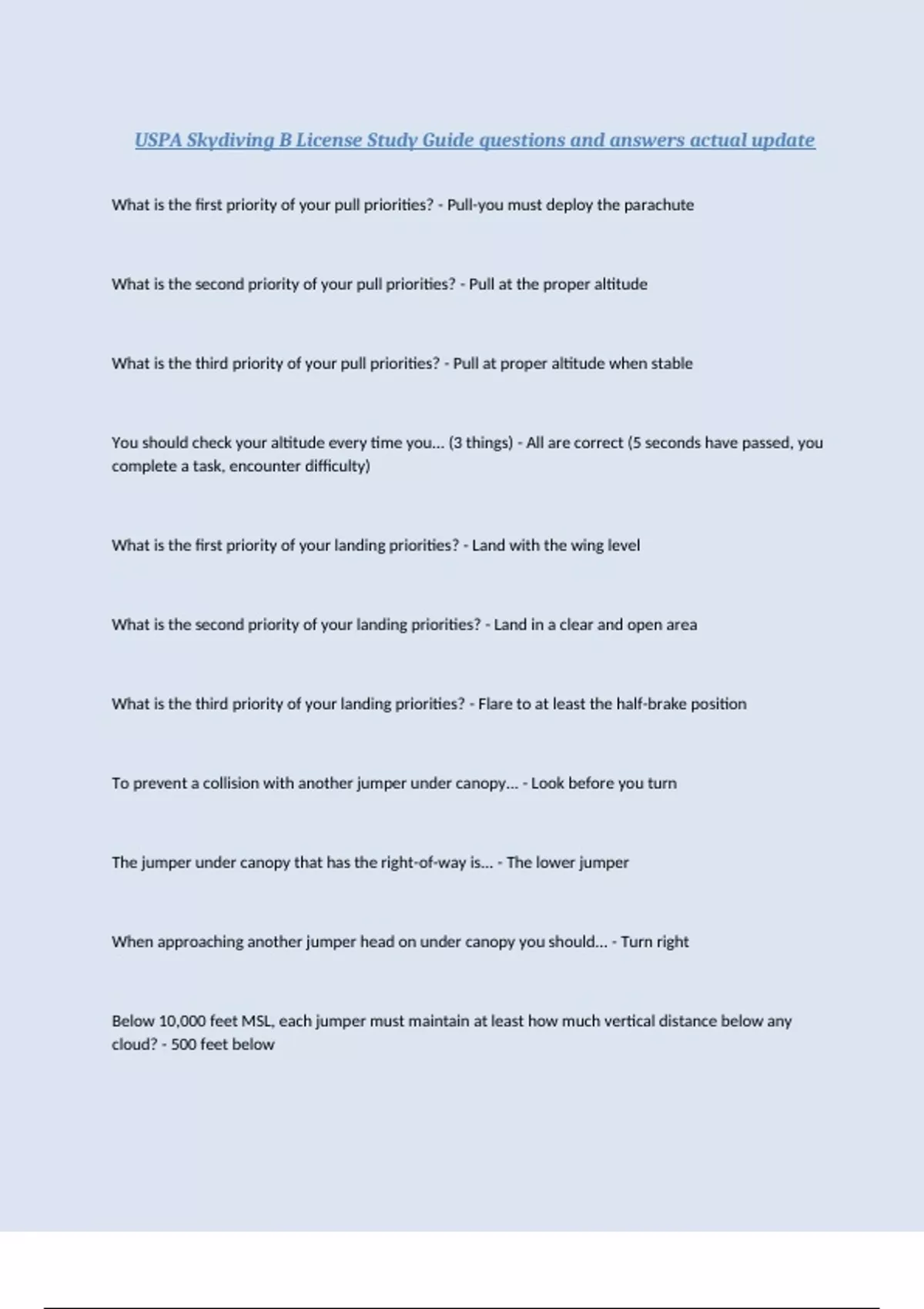 USPA Skydiving B License Study Guide questions and answers actual update

What is the first priority of your pull priorities? - Pull-you must deploy the parachute

What is the second priority of your pull priorities? - Pull at the proper altitude

What is the third priority of your pull priorities? - Pull at proper altitude when stable

You should check your altitude every time you... (3 things) - All are correct (5 seconds have passed, you complete a task, encounter difficulty)

What is the first priority of your landing priorities? - Land with the wing level

What is the second priority of your landing priorities? - Land in a clear and open area

What is the third priority of your landing priorities? - Flare to at least the half-brake position

To prevent a collision with another jumper under canopy... - Look before you turn

The jumper under canopy that has the right-of-way is... - The lower jumper

When approaching another jumper head on under canopy you should... - Turn right

Below 10,000 feet MSL, each jumper must maintain at least how much vertical distance below any cloud? - 500 feet below